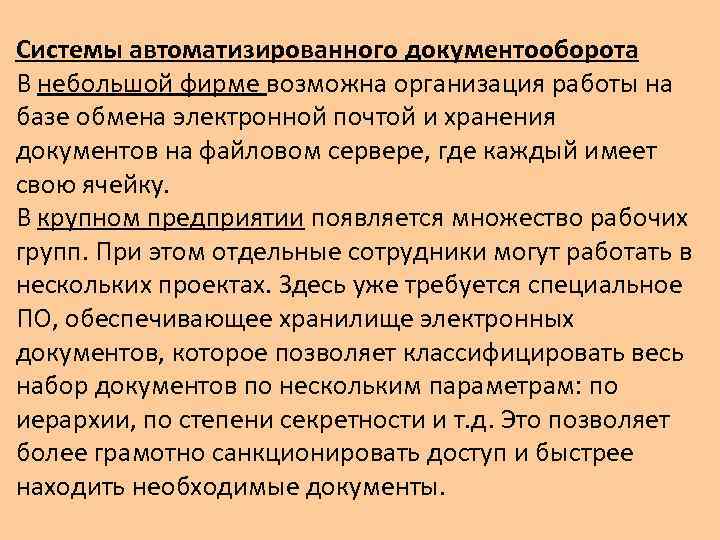 Системы автоматизированного документооборота
В небольшой фирме возможна организация работы на базе обмена электронной почтой и хранения документов на файловом сервере, где каждый имеет свою ячейку.
В крупном предприятии появляется множество рабочих групп. При этом отдельные сотрудники могут работать в нескольких проектах. Здесь уже требуется специальное ПО, обеспечивающее хранилище электронных документов, которое позволяет классифицировать весь набор документов по нескольким параметрам: по иерархии, по степени секретности и т.д. Это позволяет более грамотно санкционировать доступ и быстрее находить необходимые документы.